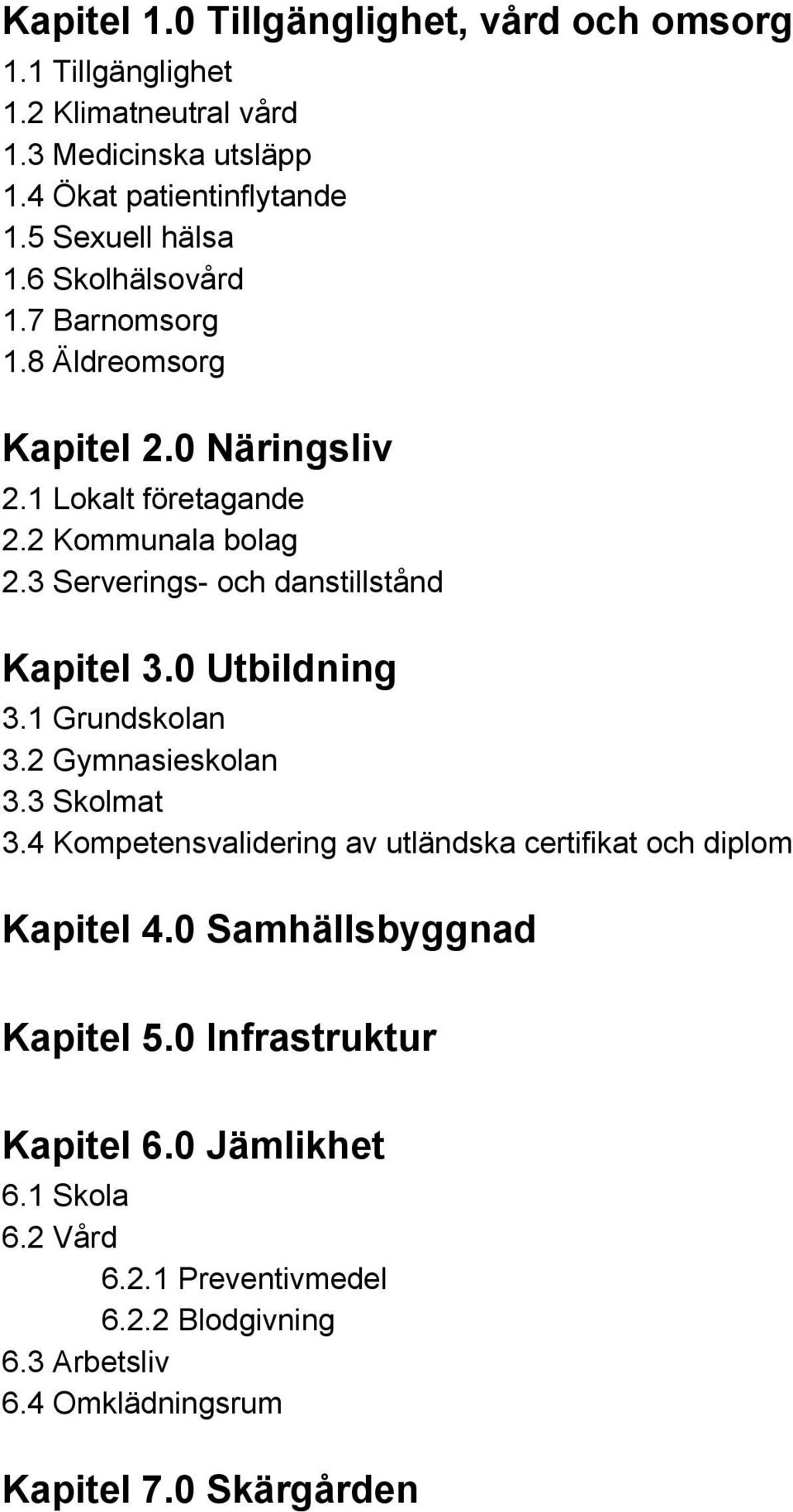 Kapitel 1.0 Tillgänglighet, vård och omsorg
1.1 Tillgänglighet
1.2 Klimatneutral vård
1.3 Medicinska utsläpp
1.4 Ökat patientinflytande
1.5 Sexuell hälsa
1.6 Skolhälsovård
1.7 Barnomsorg
1.8 Äldreomsorg

Kapitel 2.0 Näringsliv
2.1 Lokalt företagande
2.2 Kommunala bolag
2.3 Serverings- och danstillstånd

Kapitel 3.0 Utbildning
3.1 Grundskolan
3.2 Gymnasieskolan
3.3 Skolmat
3.4 Kompetensvalidering av utländska certifikat och diplom

Kapitel 4.0 Samhällsbyggnad

Kapitel 5.0 Infrastruktur

Kapitel 6.0 Jämlikhet
6.1 Skola
6.2 Vård
6.2.1 Preventivmedel
6.2.2 Blodgivning
6.3 Arbetsliv
6.4 Omklädningsrum

Kapitel 7.0 Skärgården